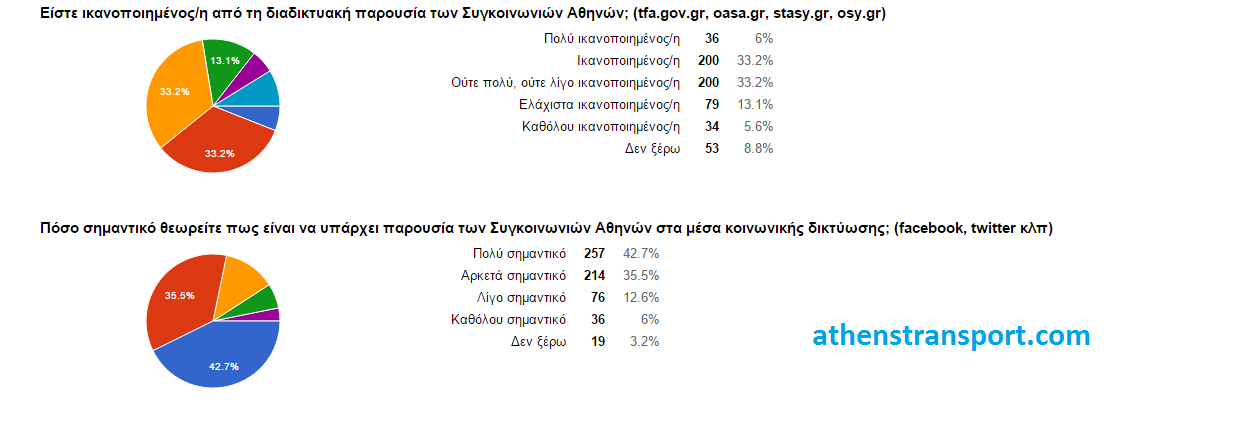 Είστε ικανοποιημένος/η από τη διαδικτυακή παρουσία των Συγκοινωνιών Αθηνών; (tfa.gov.gr, oasa.gr, stasy.gr, osy.gr)

13.1%
33.2%
33.2%

| | | |
|---|---|---|
| Πολύ ικανοποιημένος/η | 36 | 6% |
| Ικανοποιημένος/η | 200 | 33.2% |
| Ούτε πολύ, ούτε λίγο ικανοποιημένος/η | 200 | 33.2% |
| Ελάχιστα ικανοποιημένος/η | 79 | 13.1% |
| Καθόλου ικανοποιημένος/η | 34 | 5.6% |
| Δεν ξέρω | 53 | 8.8% |

Πόσο σημαντικό θεωρείτε πως είναι να υπάρχει παρουσία των Συγκοινωνιών Αθηνών στα μέσα κοινωνικής δικτύωσης; (facebook, twitter κλπ)

35.5%
42.7%

| | | |
|---|---|---|
| Πολύ σημαντικό | 257 | 42.7% |
| Αρκετά σημαντικό | 214 | 35.5% |
| Λίγο σημαντικό | 76 | 12.6% |
| Καθόλου σημαντικό | 36 | 6% |
| Δεν ξέρω | 19 | 3.2% |

athenstransport.com